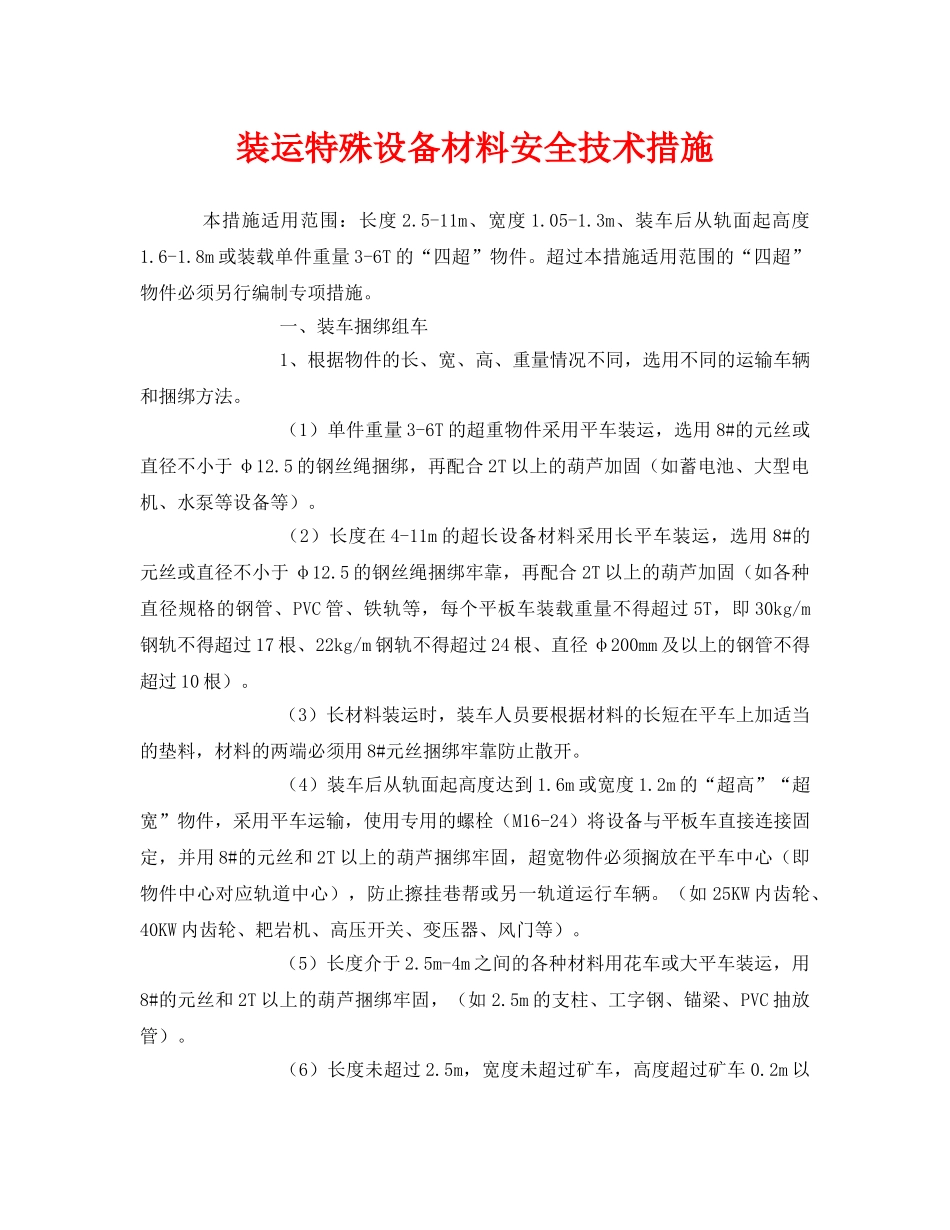 装运特殊设备材料安全技术措施

本措施适用范围：长度2.5-11m、宽度1.05-1.3m、装车后从轨面起高度1.6-1.8m或装载单件重量3-6T的“四超”物件。超过本措施适用范围的“四超”物件必须另行编制专项措施。

一、装车捆绑组车

1、根据物件的长、宽、高、重量情况不同，选用不同的运输车辆和捆绑方法。

（1）单件重量3-6T的超重物件采用平车装运，选用8#的元丝或直径不小于φ12.5的钢丝绳捆绑，再配合2T以上的葫芦加固（如蓄电池、大型电机、水泵等设备等）。

（2）长度在4-11m的超长设备材料采用长平车装运，选用8#的元丝或直径不小于φ12.5的钢丝绳捆绑牢靠，再配合2T以上的葫芦加固（如各种直径规格的钢管、PVC管、铁轨等，每个平板车装载重量不得超过5T，即30kg/m钢轨不得超过17根、22kg/m钢轨不得超过24根、直径φ200mm及以上的钢管不得超过10根）。

（3）长材料装运时，装车人员要根据材料的长短在平车上加适当的垫料，材料的两端必须用8#元丝捆绑牢靠防止散开。

（4）装车后从轨面起高度达到1.6m或宽度1.2m的“超高”“超宽”物件，采用平车运输，使用专用的螺栓（M16-24）将设备与平板车直接连接固定，并用8#的元丝和2T以上的葫芦捆绑牢固，超宽物件必须搁放在平车中心（即物件中心对应轨道中心），防止擦挂巷帮或另一轨道运行车辆。（如25KW内齿轮、40KW内齿轮、耙岩机、高压开关、变压器、风门等）。

（5）长度介于2.5m-4m之间的各种材料用花车或大平车装运，用8#的元丝和2T以上的葫芦捆绑牢固，（如2.5m的支柱、工字钢、锚梁、PVC抽放管）。

（6）长度未超过2.5m，宽度未超过矿车，高度超过矿车0.2m以